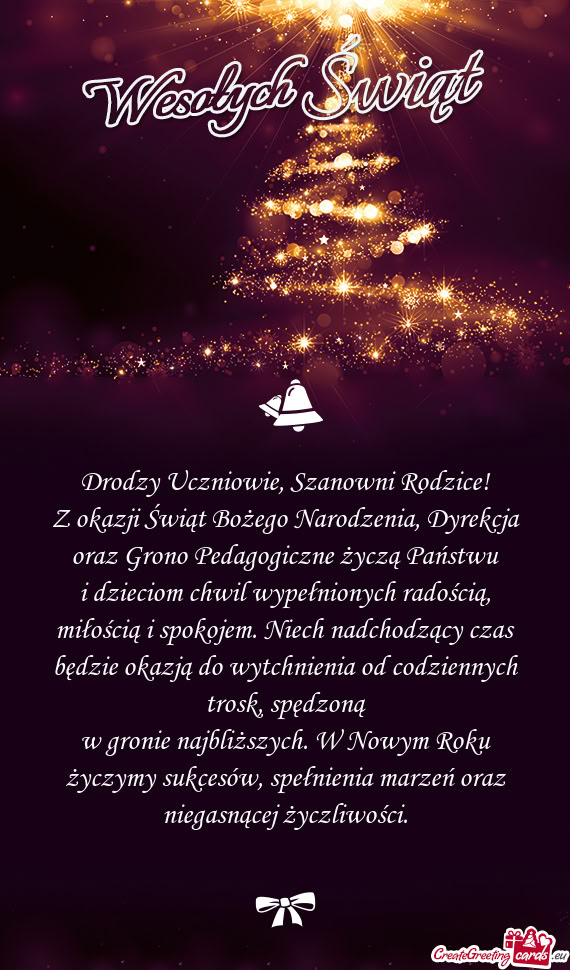 Wesołych Świąt

Drodzy Uczniowie, Szanowni Rodzice!
Z okazji Świąt Bożego Narodzenia, Dyrekcja oraz Grono Pedagogiczne życzą Państwu i dzieciom chwil wypełnionych radością, miłością i spokojem. Niech nadchodzący czas będzie okazją do wytchnienia od codziennych trosk, spędzoną
w gronie najbliższych. W Nowym Roku życzymy sukcesów, spełnienia marzeń oraz niegasnącej życzliwości.

CreateGreetingcards.eu